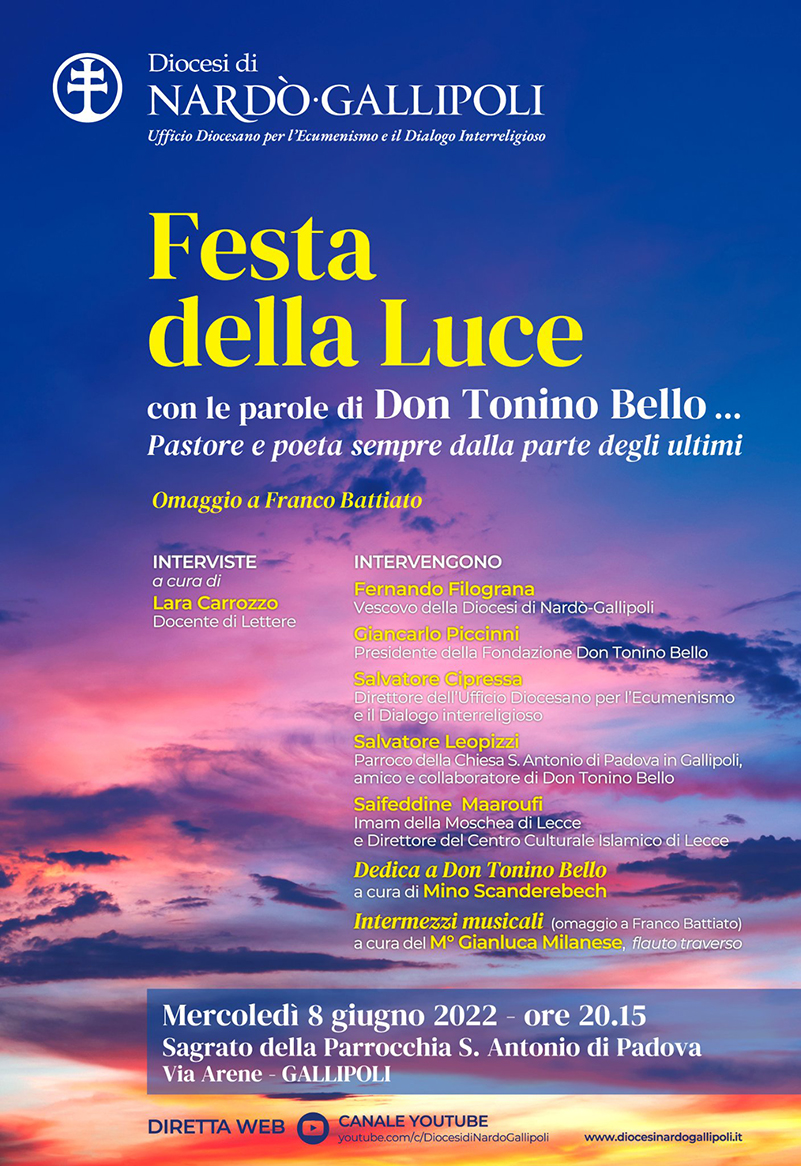 Diocesi di
NARDÒ·GALLIPOLI
Ufficio Diocesano per l'Ecumenismo e il Dialogo Interreligioso

Festa della Luce

con le parole di Don Tonino Bello ...
Pastore e poeta sempre dalla parte degli ultimi

Omaggio a Franco Battiato

INTERVISTE
a cura di
Lara Carrozzo
Docente di Lettere

INTERVENGONO
Fernando Filograna
Vescovo della Diocesi di Nardò-Gallipoli
Giancarlo Piccinni
Presidente della Fondazione Don Tonino Bello
Salvatore Cipressa
Direttore dell'Ufficio Diocesano per l'Ecumenismo e il Dialogo interreligioso
Salvatore Leopizzi
Parroco della Chiesa S. Antonio di Padova in Gallipoli, amico e collaboratore di Don Tonino Bello
Saifeddine Maaroufi
Imam della Moschea di Lecce e Direttore del Centro Culturale Islamico di Lecce
Dedica a Don Tonino Bello
a cura di Mino Scanderebech
Intermezzi musicali (omaggio a Franco Battiato)
a cura del M° Gianluca Milanese, flauto traverso

Mercoledì 8 giugno 2022 - ore 20.15
Sagrato della Parrocchia S. Antonio di Padova
Via Arene - GALLIPOLI

DIRETTA WEB
CANALE YOUTUBE
youtube.com/c/DiocesidiNardoGallipoli
www.diocesinardogallipoli.it